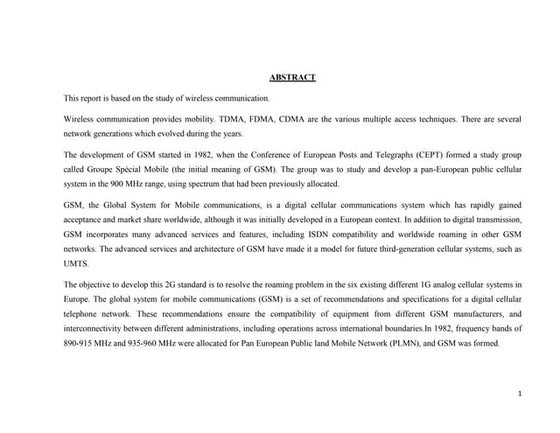 ABSTRACT

This report is based on the study of wireless communication.

Wireless communication provides mobility. TDMA, FDMA, CDMA are the various multiple access techniques. There are several network generations which evolved during the years.

The development of GSM started in 1982, when the Conference of European Posts and Telegraphs (CEPT) formed a study group called Groupe Spécial Mobile (the initial meaning of GSM). The group was to study and develop a pan-European public cellular system in the 900 MHz range, using spectrum that had been previously allocated.

GSM, the Global System for Mobile communications, is a digital cellular communications system which has rapidly gained acceptance and market share worldwide, although it was initially developed in a European context. In addition to digital transmission, GSM incorporates many advanced services and features, including ISDN compatibility and worldwide roaming in other GSM networks. The advanced services and architecture of GSM have made it a model for future third-generation cellular systems, such as UMTS.

The objective to develop this 2G standard is to resolve the roaming problem in the six existing different 1G analog cellular systems in Europe. The global system for mobile communications (GSM) is a set of recommendations and specifications for a digital cellular telephone network. These recommendations ensure the compatibility of equipment from different GSM manufacturers, and interconnectivity between different administrations, including operations across international boundaries.In 1982, frequency bands of 890-915 MHz and 935-960 MHz were allocated for Pan European Public land Mobile Network (PLMN), and GSM was formed.

1